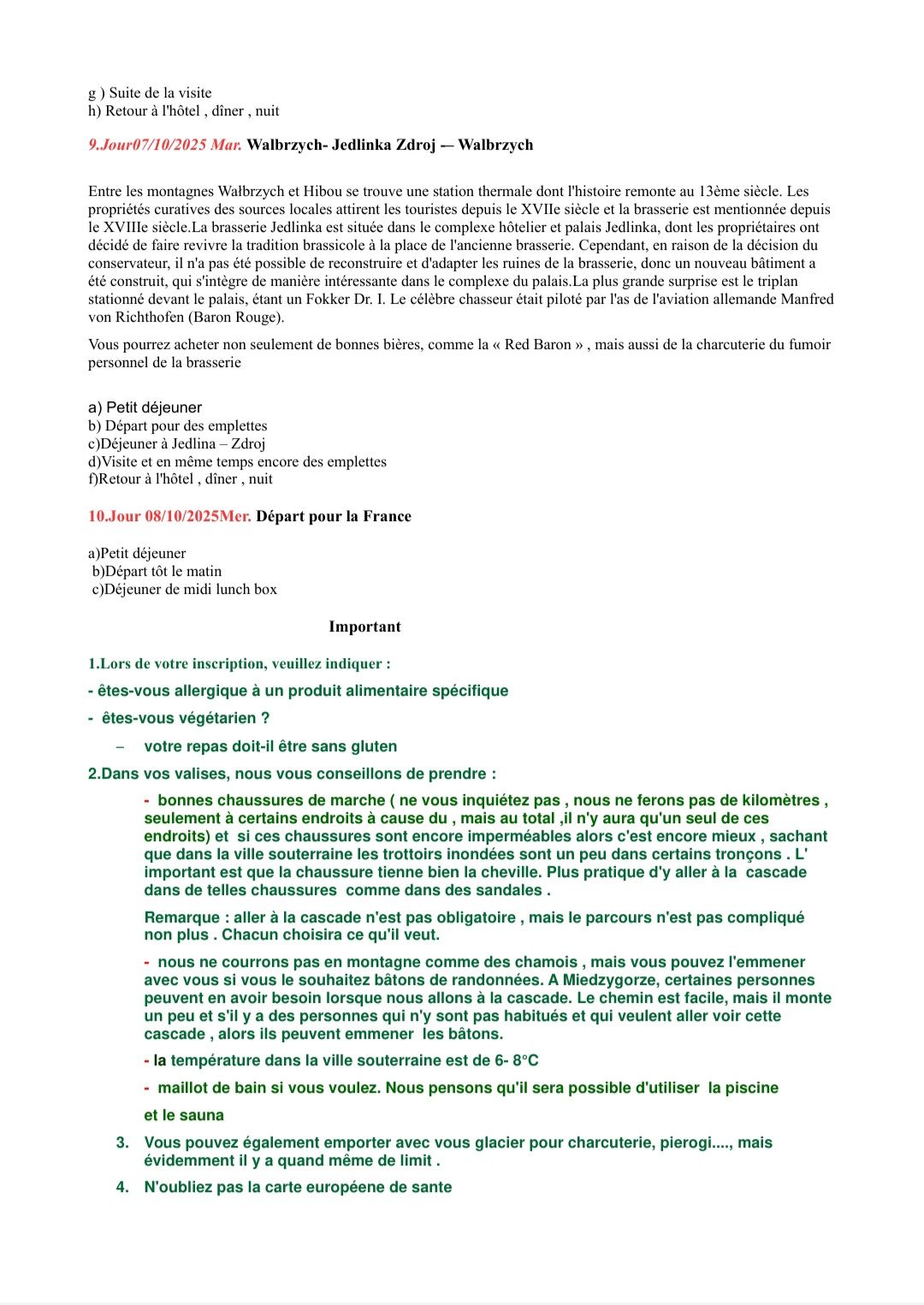 g ) Suite de la visite
h) Retour à l'hôtel , dîner , nuit

9.Jour07/10/2025 Mar. Walbrzych- Jedlinka Zdroj -– Walbrzych

Entre les montagnes Wałbrzych et Hibou se trouve une station thermale dont l'histoire remonte au 13ème siècle. Les propriétés curatives des sources locales attirent les touristes depuis le XVIIe siècle et la brasserie est mentionnée depuis le XVIIIe siècle.La brasserie Jedlinka est située dans le complexe hôtelier et palais Jedlinka, dont les propriétaires ont décidé de faire revivre la tradition brassicole à la place de l'ancienne brasserie. Cependant, en raison de la décision du conservateur, il n'a pas été possible de reconstruire et d'adapter les ruines de la brasserie, donc un nouveau bâtiment a été construit, qui s'intègre de manière intéressante dans le complexe du palais.La plus grande surprise est le triplan stationné devant le palais, étant un Fokker Dr. I. Le célèbre chasseur était piloté par l'as de l'aviation allemande Manfred von Richthofen (Baron Rouge).

Vous pourrez acheter non seulement de bonnes bières, comme la « Red Baron » , mais aussi de la charcuterie du fumoir personnel de la brasserie

a) Petit déjeuner
b) Départ pour des emplettes
c)Déjeuner à Jedlina – Zdroj
d)Visite et en même temps encore des emplettes
f)Retour à l'hôtel , dîner , nuit

10.Jour 08/10/2025Mer. Départ pour la France

a)Petit déjeuner
b)Départ tôt le matin
c)Déjeuner de midi lunch box

Important

1.Lors de votre inscription, veuillez indiquer :

- êtes-vous allergique à un produit alimentaire spécifique

- êtes-vous végétarien ?

– votre repas doit-il être sans gluten

2.Dans vos valises, nous vous conseillons de prendre :

- bonnes chaussures de marche ( ne vous inquiétez pas , nous ne ferons pas de kilomètres , seulement à certains endroits à cause du , mais au total ,il n'y aura qu'un seul de ces endroits) et si ces chaussures sont encore imperméables alors c'est encore mieux , sachant que dans la ville souterraine les trottoirs inondées sont un peu dans certains tronçons . L' important est que la chaussure tienne bien la cheville. Plus pratique d'y aller à la cascade dans de telles chaussures comme dans des sandales .

Remarque : aller à la cascade n'est pas obligatoire , mais le parcours n'est pas compliqué non plus . Chacun choisira ce qu'il veut.

- nous ne courrons pas en montagne comme des chamois , mais vous pouvez l'emmener avec vous si vous le souhaitez bâtons de randonnées. A Miedzygorze, certaines personnes peuvent en avoir besoin lorsque nous allons à la cascade. Le chemin est facile, mais il monte un peu et s'il y a des personnes qui n'y sont pas habitués et qui veulent aller voir cette cascade , alors ils peuvent emmener les bâtons.

- la température dans la ville souterraine est de 6- 8°C

- maillot de bain si vous voulez. Nous pensons qu'il sera possible d'utiliser la piscine

et le sauna

3. Vous pouvez également emporter avec vous glacier pour charcuterie, pierogi...., mais évidemment il y a quand même de limit .

4. N'oubliez pas la carte européene de sante